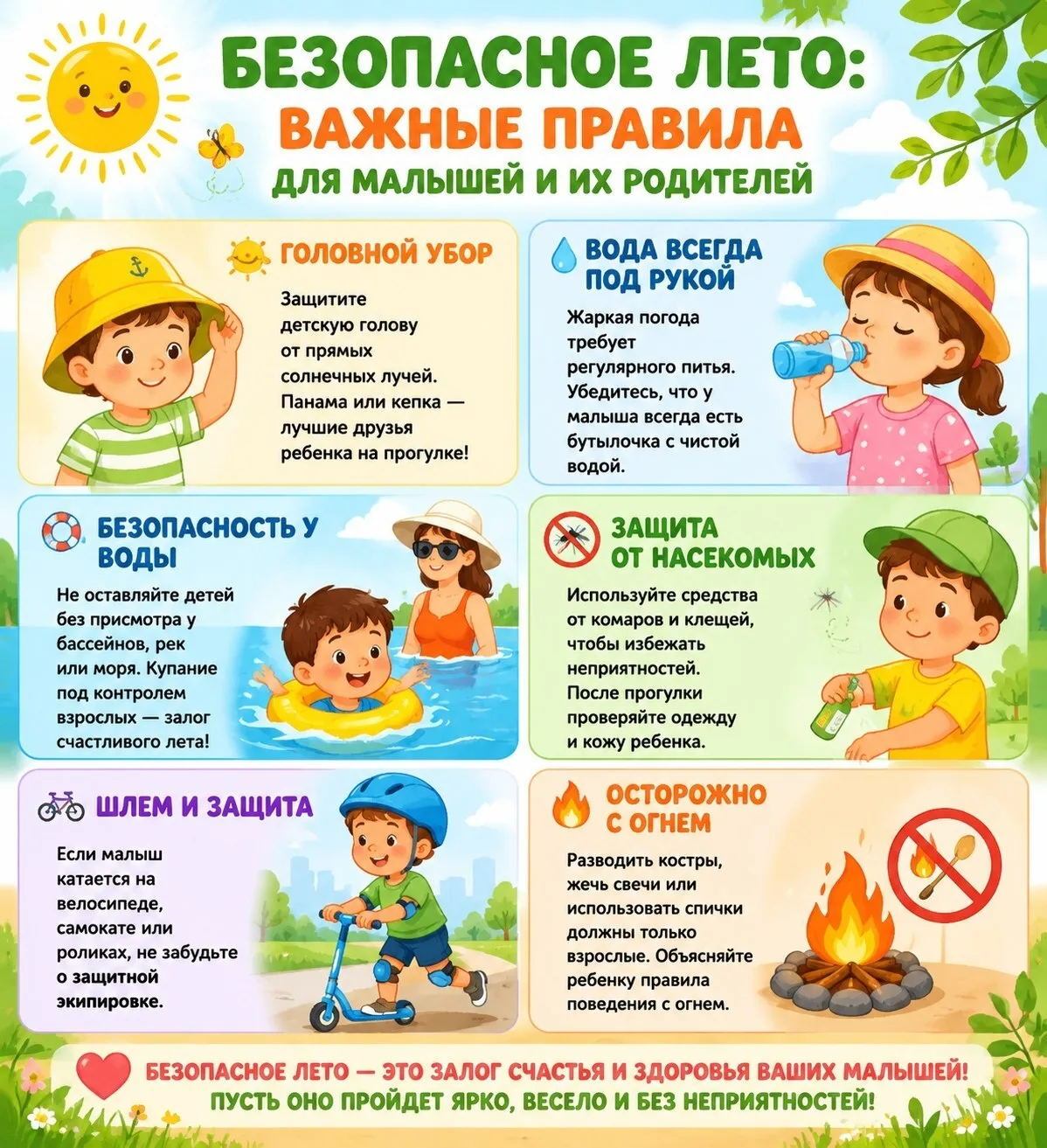 БЕЗОПАСНОЕ ЛЕТО:
ВАЖНЫЕ ПРАВИЛА
ДЛЯ МАЛЫШЕЙ И ИХ РОДИТЕЛЕЙ

ГОЛОВНОЙ УБОР

Защитите детскую голову от прямых солнечных лучей. Панама или кепка — лучшие друзья ребенка на прогулке!

ВОДА ВСЕГДА ПОД РУКОЙ

Жаркая погода требует регулярного питья. Убедитесь, что у малыша всегда есть бутылочка с чистой водой.

БЕЗОПАСНОСТЬ У ВОДЫ

Не оставляйте детей без присмотра у бассейнов, рек или моря. Купание под контролем взрослых — залог счастливого лета!

ЗАЩИТА ОТ НАСЕКОМЫХ

Используйте средства от комаров и клещей, чтобы избежать неприятностей. После прогулки проверяйте одежду и кожу ребенка.

ШЛЕМ И ЗАЩИТА

Если малыш катается на велосипеде, самокате или роликах, не забудьте о защитной экипировке.

ОСТОРОЖНО С ОГНЕМ

Разводить костры, жечь свечи или использовать спички должны только взрослые. Объясняйте ребенку правила поведения с огнем.

БЕЗОПАСНОЕ ЛЕТО — ЭТО ЗАЛОГ СЧАСТЬЯ И ЗДОРОВЬЯ ВАШИХ МАЛЫШЕЙ!
ПУСТЬ ОНО ПРОЙДЕТ ЯРКО, ВЕСЕЛО И БЕЗ НЕПРИЯТНОСТЕЙ!